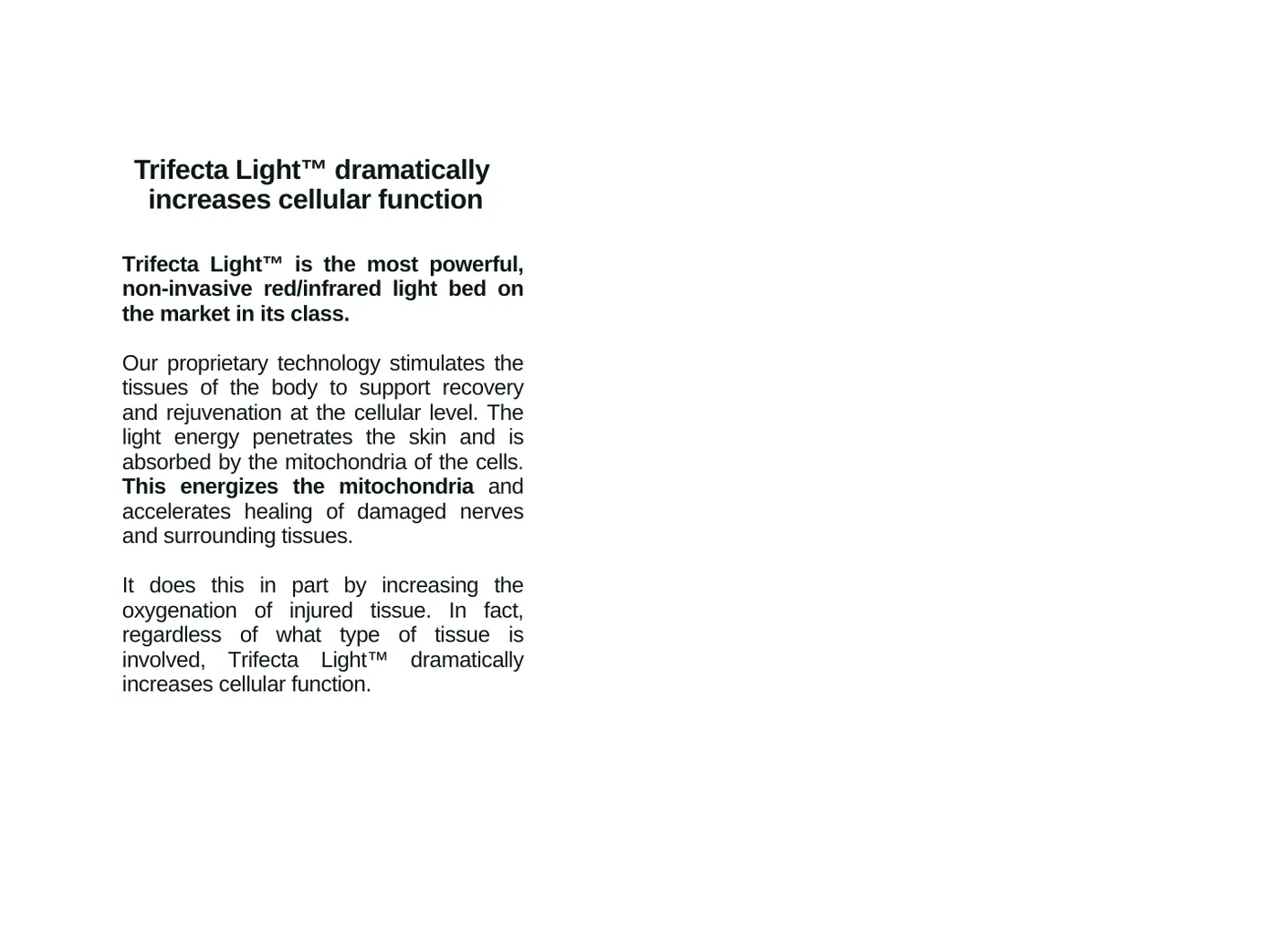 Trifecta Light™ dramatically increases cellular function

Trifecta Light™ is the most powerful, non-invasive red/infrared light bed on the market in its class.

Our proprietary technology stimulates the tissues of the body to support recovery and rejuvenation at the cellular level. The light energy penetrates the skin and is absorbed by the mitochondria of the cells. This energizes the mitochondria and accelerates healing of damaged nerves and surrounding tissues.

It does this in part by increasing the oxygenation of injured tissue. In fact, regardless of what type of tissue is involved, Trifecta Light™ dramatically increases cellular function.